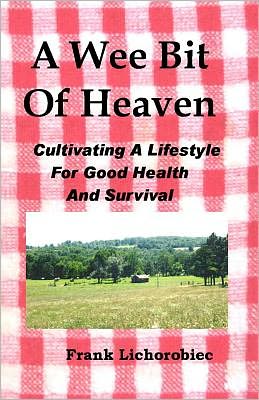 A Wee Bit Of Heaven

Cultivating A Lifestyle For Good Health And Survival

Frank Lichorobiec